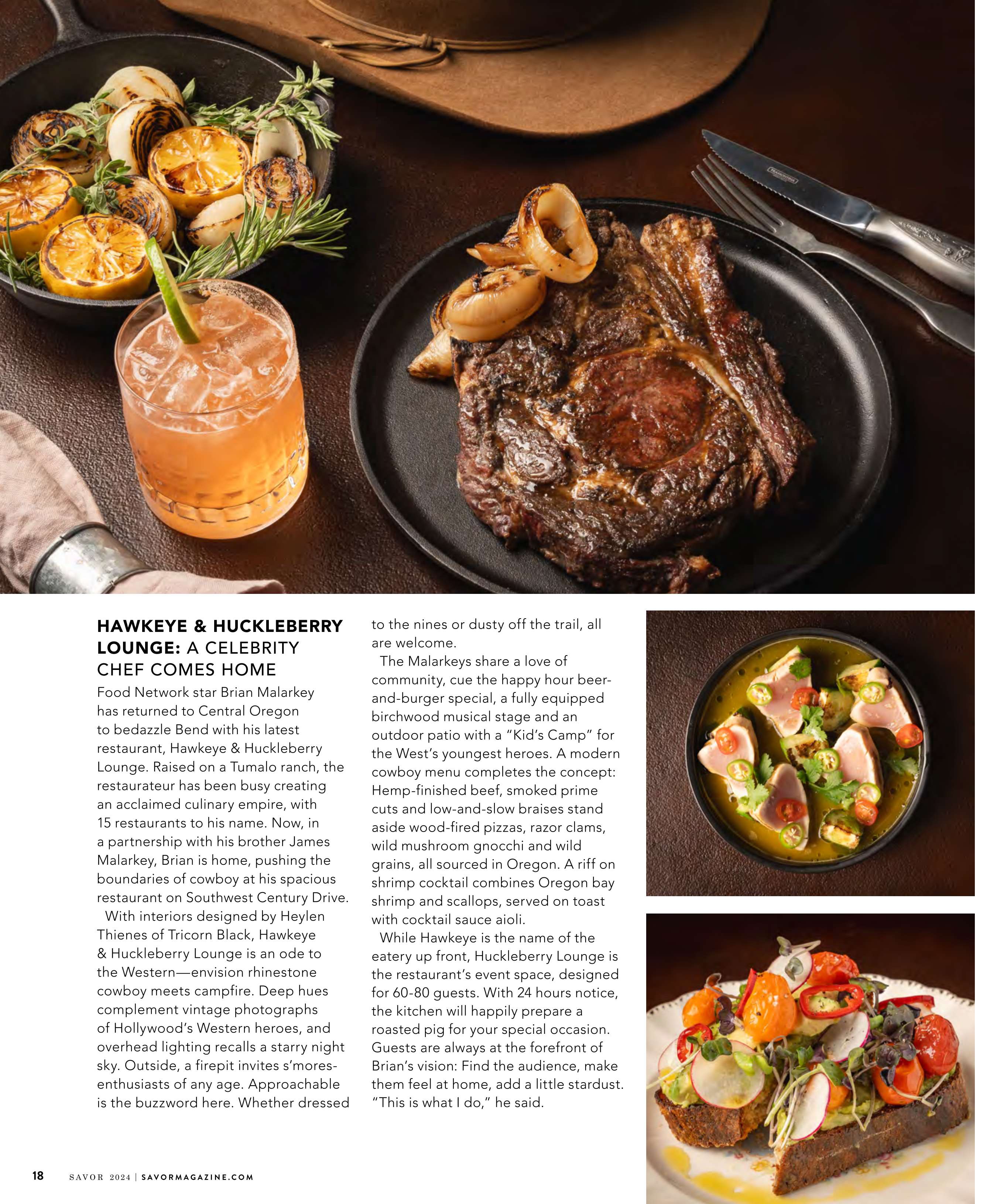 HAWKEYE & HUCKLEBERRY LOUNGE: A CELEBRITY CHEF COMES HOME

Food Network star Brian Malarkey has returned to Central Oregon to bedazzle Bend with his latest restaurant, Hawkeye & Huckleberry Lounge. Raised on a Tumalo ranch, the restaurateur has been busy creating an acclaimed culinary empire, with 15 restaurants to his name. Now, in a partnership with his brother James Malarkey, Brian is home, pushing the boundaries of cowboy at his spacious restaurant on Southwest Century Drive.

With interiors designed by Heylen Thienes of Tricorn Black, Hawkeye & Huckleberry Lounge is an ode to the Western—envision rhinestone cowboy meets campfire. Deep hues complement vintage photographs of Hollywood's Western heroes, and overhead lighting recalls a starry night sky. Outside, a firepit invites s'mores-enthusiasts of any age. Approachable is the buzzword here. Whether dressed to the nines or dusty off the trail, all are welcome.

The Malarkeys share a love of community, cue the happy hour beer-and-burger special, a fully equipped birchwood musical stage and an outdoor patio with a "Kid's Camp" for the West's youngest heroes. A modern cowboy menu completes the concept: Hemp-finished beef, smoked prime cuts and low-and-slow braises stand aside wood-fired pizzas, razor clams, wild mushroom gnocchi and wild grains, all sourced in Oregon. A riff on shrimp cocktail combines Oregon bay shrimp and scallops, served on toast with cocktail sauce aioli.

While Hawkeye is the name of the eatery up front, Huckleberry Lounge is the restaurant's event space, designed for 60-80 guests. With 24 hours notice, the kitchen will happily prepare a roasted pig for your special occasion. Guests are always at the forefront of Brian's vision: Find the audience, make them feel at home, add a little stardust. "This is what I do," he said.

18 SAVOR 2024 | SAVORMAGAZINE.COM